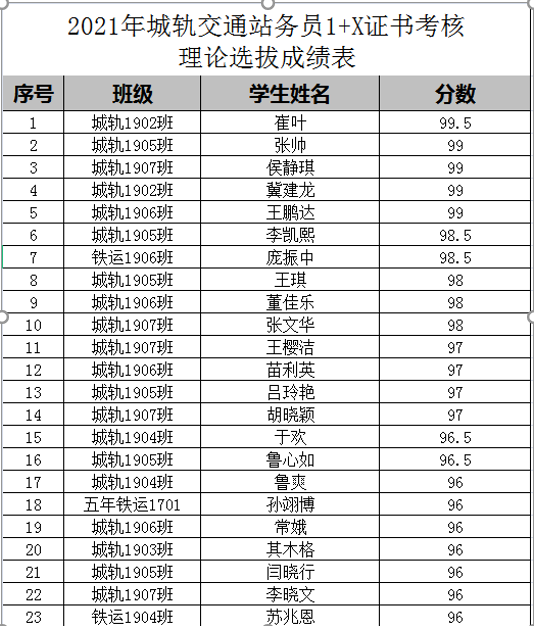 2021年城轨交通站务员1+X证书考核
理论选拔成绩表

| 序号 | 班级 | 学生姓名 | 分数 |
|---|---|---|---|
| 1 | 城轨1902班 | 崔叶 | 99.5 |
| 2 | 城轨1905班 | 张帅 | 99 |
| 3 | 城轨1907班 | 侯静琪 | 99 |
| 4 | 城轨1902班 | 冀建龙 | 99 |
| 5 | 城轨1906班 | 王鹏达 | 99 |
| 6 | 城轨1905班 | 李凯熙 | 98.5 |
| 7 | 铁运1906班 | 庞振中 | 98.5 |
| 8 | 城轨1905班 | 王琪 | 98 |
| 9 | 城轨1906班 | 董佳乐 | 98 |
| 10 | 城轨1907班 | 张文华 | 98 |
| 11 | 城轨1907班 | 王樱洁 | 97 |
| 12 | 城轨1906班 | 苗利英 | 97 |
| 13 | 城轨1905班 | 吕玲艳 | 97 |
| 14 | 城轨1907班 | 胡晓颖 | 97 |
| 15 | 城轨1904班 | 于欢 | 96.5 |
| 16 | 城轨1905班 | 鲁心如 | 96.5 |
| 17 | 城轨1904班 | 鲁爽 | 96 |
| 18 | 五年铁运1701 | 孙翊博 | 96 |
| 19 | 城轨1906班 | 常娥 | 96 |
| 20 | 城轨1903班 | 其木格 | 96 |
| 21 | 城轨1905班 | 闫晓行 | 96 |
| 22 | 城轨1907班 | 李晓文 | 96 |
| 23 | 铁运1904班 | 苏兆恩 | 96 |